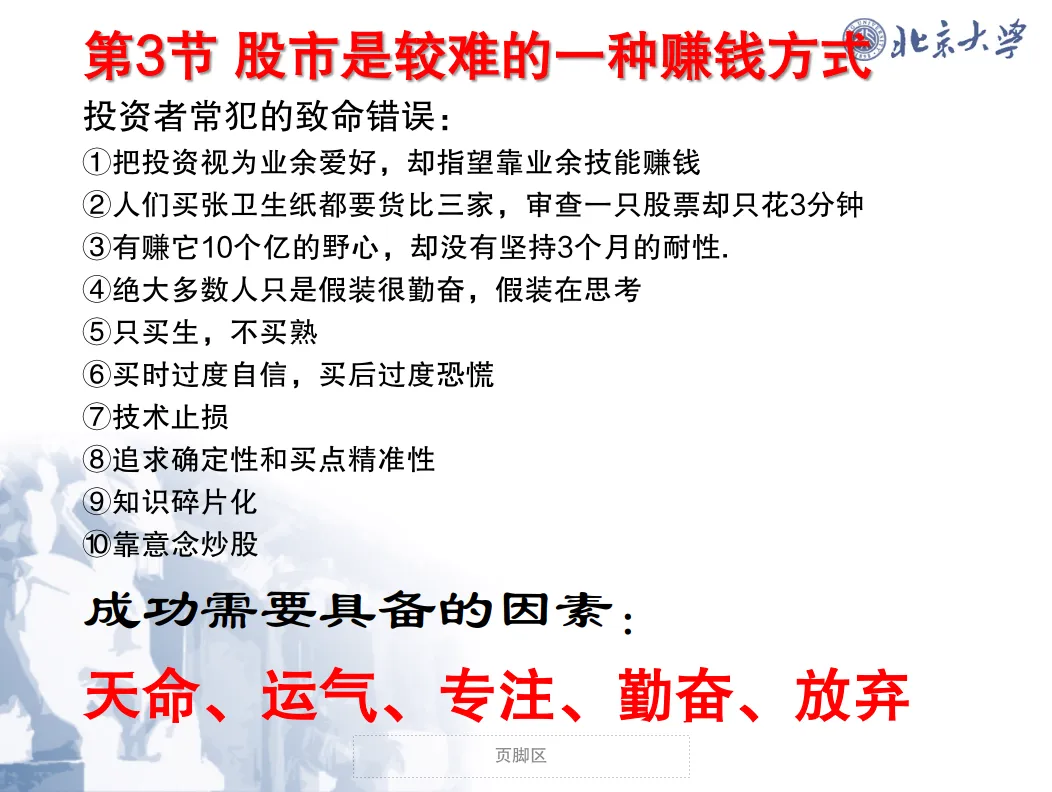 第3节 股市是较难的一种赚钱方式

北京大学

投资者常犯的致命错误：

①把投资视为业余爱好，却指望靠业余技能赚钱
②人们买张卫生纸都要货比三家，审查一只股票却只花3分钟
③有赚它10个亿的野心，却没有坚持3个月的耐性.
④绝大多数人只是假装很勤奋，假装在思考
⑤只买生，不买熟
⑥买时过度自信，买后过度恐慌
⑦技术止损
⑧追求确定性和买点精准性
⑨知识碎片化
⑩靠意念炒股

成功需要具备的因素：

天命、运气、专注、勤奋、放弃

页脚区